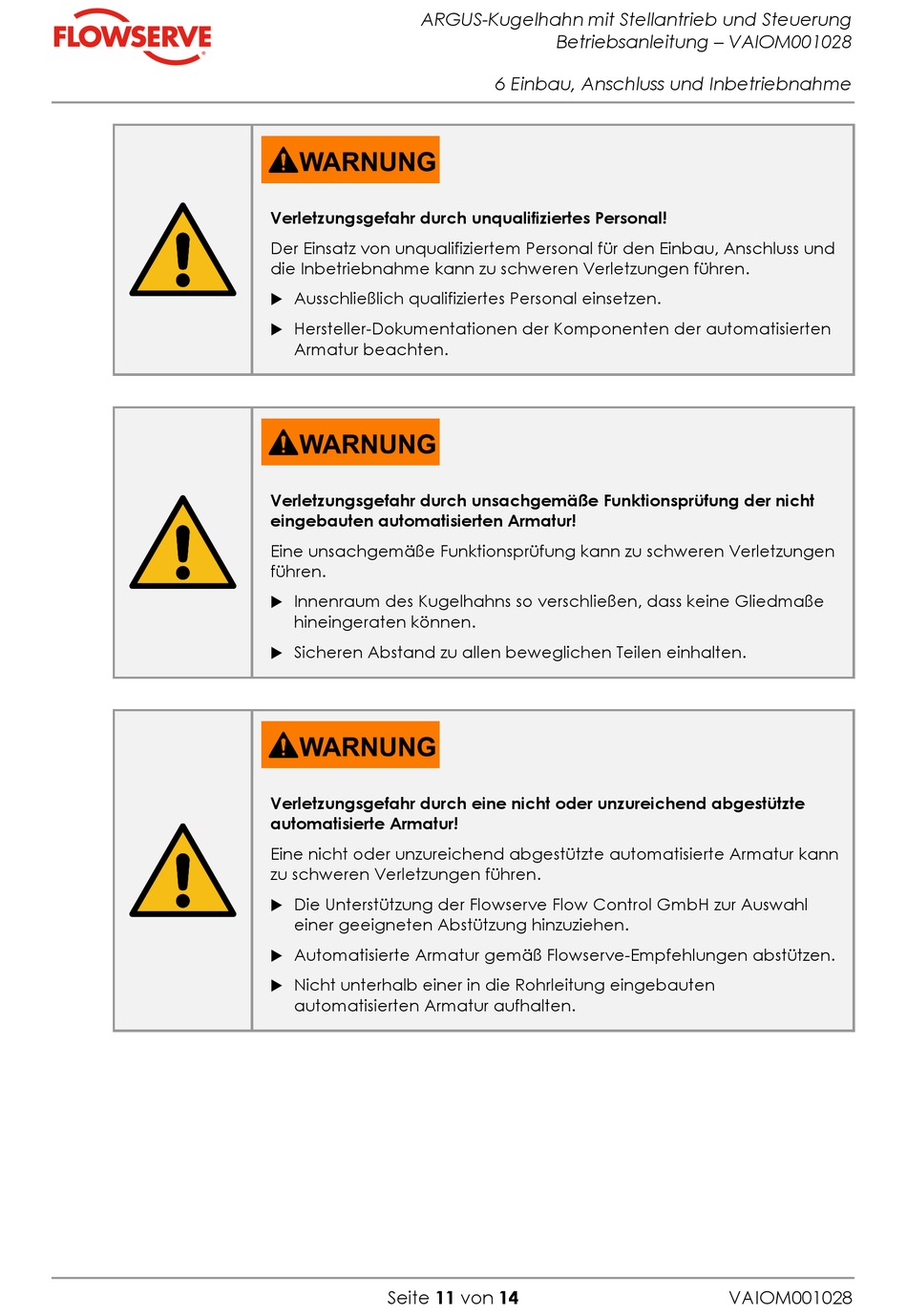 FLOWSERVE

ARGUS-Kugelhahn mit Stellantrieb und Steuerung
Betriebsanleitung – VAIOM001028

6 Einbau, Anschluss und Inbetriebnahme

WARNUNG

Verletzungsgefahr durch unqualifiziertes Personal!

Der Einsatz von unqualifiziertem Personal für den Einbau, Anschluss und die Inbetriebnahme kann zu schweren Verletzungen führen.

▶ Ausschließlich qualifiziertes Personal einsetzen.

▶ Hersteller-Dokumentationen der Komponenten der automatisierten Armatur beachten.

WARNUNG

Verletzungsgefahr durch unsachgemäße Funktionsprüfung der nicht eingebauten automatisierten Armatur!

Eine unsachgemäße Funktionsprüfung kann zu schweren Verletzungen führen.

▶ Innenraum des Kugelhahns so verschließen, dass keine Gliedmaße hineingeraten können.

▶ Sicheren Abstand zu allen beweglichen Teilen einhalten.

WARNUNG

Verletzungsgefahr durch eine nicht oder unzureichend abgestützte automatisierte Armatur!

Eine nicht oder unzureichend abgestützte automatisierte Armatur kann zu schweren Verletzungen führen.

▶ Die Unterstützung der Flowserve Flow Control GmbH zur Auswahl einer geeigneten Abstützung hinzuziehen.

▶ Automatisierte Armatur gemäß Flowserve-Empfehlungen abstützen.

▶ Nicht unterhalb einer in die Rohrleitung eingebauten automatisierten Armatur aufhalten.

Seite 11 von 14

VAIOM001028